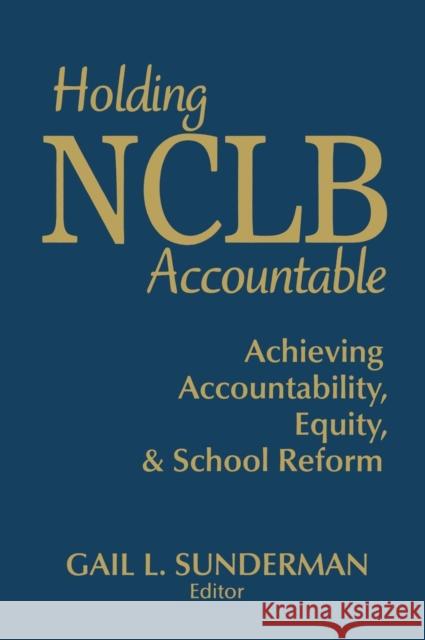 Holding
NCLB
Accountable

Achieving
Accountability,
Equity,
& School Reform

GAIL L. SUNDERMAN
Editor